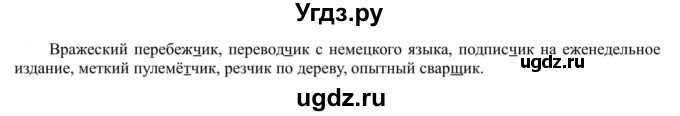 Угдз.ру

Вражеский перебежчик, переводчик с немецкого языка, подписчик на еженедельное издание, меткий пулемётчик, резчик по дереву, опытный сварщик.

ugdz.ru

ugdz.ru